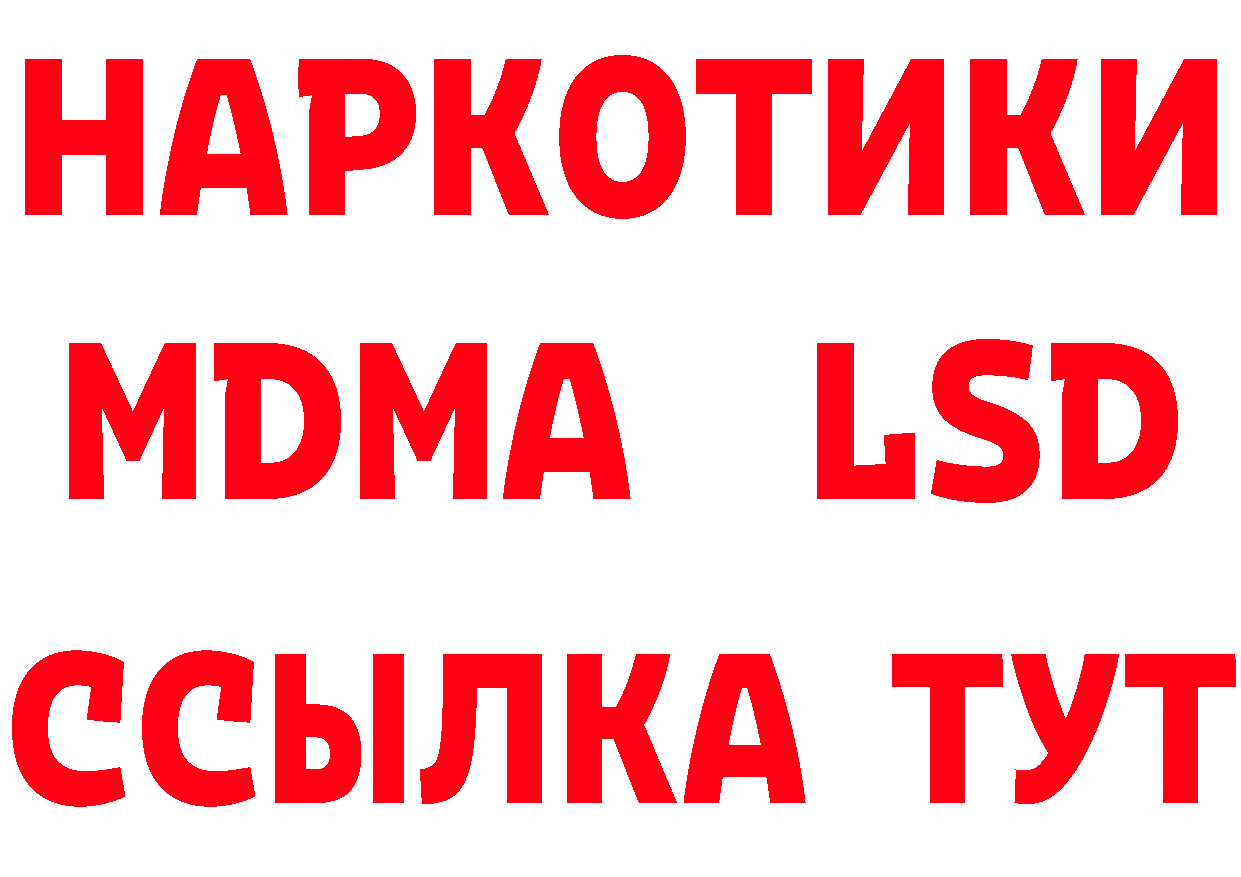 НАРКОТИКИ
MDMA LSD
ССЫЛКА ТУТ